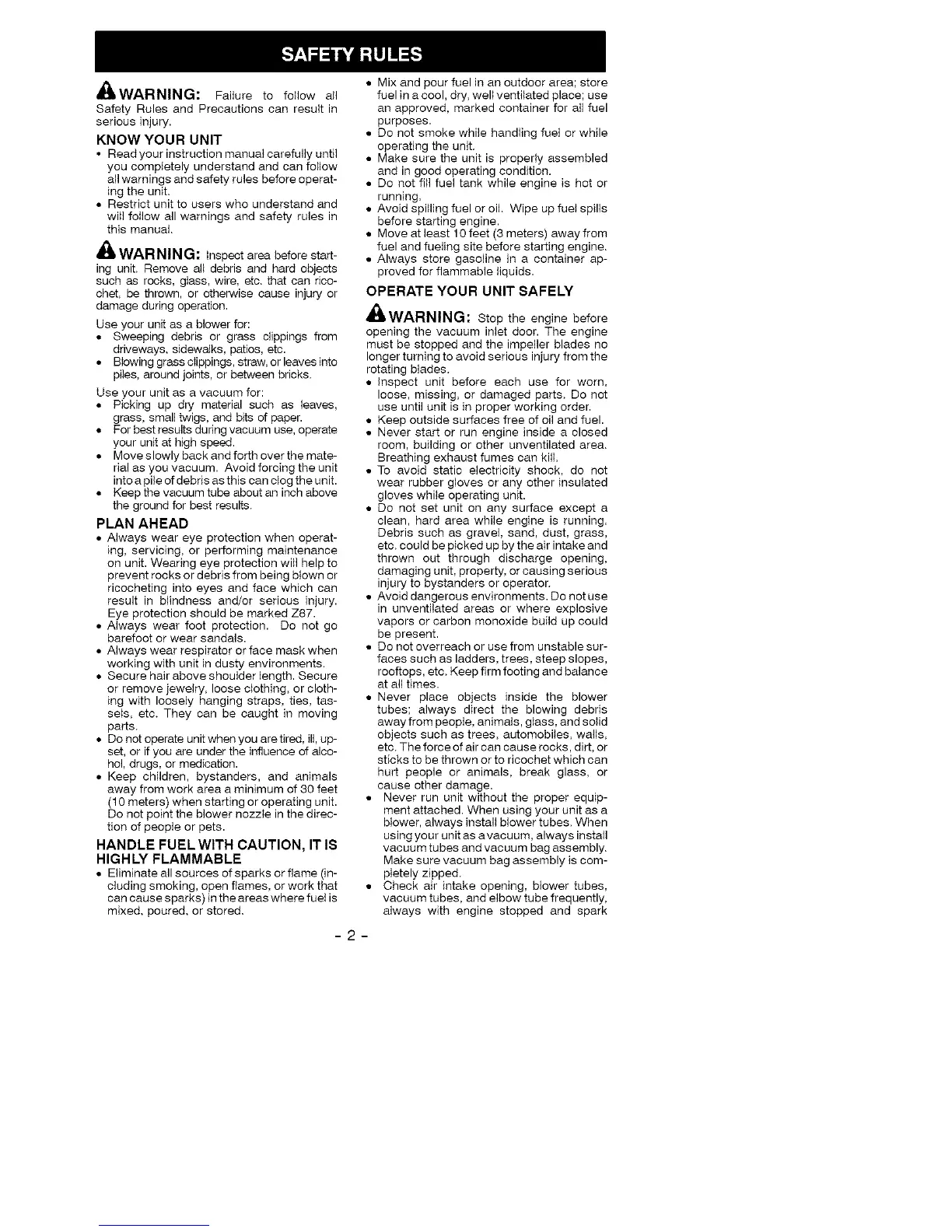 SAFETY RULES

WARNING: Failure to follow all Safety Rules and Precautions can result in serious injury.

KNOW YOUR UNIT

• Read your instruction manual carefully until you completely understand and can follow all warnings and safety rules before operating the unit.
• Restrict unit to users who understand and will follow all warnings and safety rules in this manual.

WARNING: Inspect area before starting unit. Remove all debris and hard objects such as rocks, glass, wire, etc. that can ricochet, be thrown, or otherwise cause injury or damage during operation.

Use your unit as a blower for:
• Sweeping debris or grass clippings from driveways, sidewalks, patios, etc.
• Blowing grass clippings, straw, or leaves into piles, around joints, or between bricks.

Use your unit as a vacuum for:
• Picking up dry material such as leaves, grass, small twigs, and bits of paper.
• For best results during vacuum use, operate your unit at high speed.
• Move slowly back and forth over the material as you vacuum. Avoid forcing the unit into a pile of debris as this can clog the unit.
• Keep the vacuum tube about an inch above the ground for best results.

PLAN AHEAD

• Always wear eye protection when operating, servicing, or performing maintenance on unit. Wearing eye protection will help to prevent rocks or debris from being blown or ricocheting into eyes and face which can result in blindness and/or serious injury. Eye protection should be marked Z87.
• Always wear foot protection. Do not go barefoot or wear sandals.
• Always wear respirator or face mask when working with unit in dusty environments.
• Secure hair above shoulder length. Secure or remove jewelry, loose clothing, or clothing with loosely hanging straps, ties, tassels, etc. They can be caught in moving parts.
• Do not operate unit when you are tired, ill, upset, or if you are under the influence of alcohol, drugs, or medication.
• Keep children, bystanders, and animals away from work area a minimum of 30 feet (10 meters) when starting or operating unit. Do not point the blower nozzle in the direction of people or pets.

HANDLE FUEL WITH CAUTION, IT IS HIGHLY FLAMMABLE

• Eliminate all sources of sparks or flame (including smoking, open flames, or work that can cause sparks) in the areas where fuel is mixed, poured, or stored.
• Mix and pour fuel in an outdoor area; store fuel in a cool, dry, well ventilated place; use an approved, marked container for all fuel purposes.
• Do not smoke while handling fuel or while operating the unit.
• Make sure the unit is properly assembled and in good operating condition.
• Do not fill fuel tank while engine is hot or running.
• Avoid spilling fuel or oil. Wipe up fuel spills before starting engine.
• Move at least 10 feet (3 meters) away from fuel and fueling site before starting engine.
• Always store gasoline in a container approved for flammable liquids.

OPERATE YOUR UNIT SAFELY

WARNING: Stop the engine before opening the vacuum inlet door. The engine must be stopped and the impeller blades no longer turning to avoid serious injury from the rotating blades.

• Inspect unit before each use for worn, loose, missing, or damaged parts. Do not use until unit is in proper working order.
• Keep outside surfaces free of oil and fuel.
• Never start or run engine inside a closed room, building or other unventilated area. Breathing exhaust fumes can kill.
• To avoid static electricity shock, do not wear rubber gloves or any other insulated gloves while operating unit.
• Do not set unit on any surface except a clean, hard area while engine is running. Debris such as gravel, sand, dust, grass, etc. could be picked up by the air intake and thrown out through discharge opening, damaging unit, property, or causing serious injury to bystanders or operator.
• Avoid dangerous environments. Do not use in unventilated areas or where explosive vapors or carbon monoxide build up could be present.
• Do not overreach or use from unstable surfaces such as ladders, trees, steep slopes, rooftops, etc. Keep firm footing and balance at all times.
• Never place objects inside the blower tubes; always direct the blowing debris away from people, animals, glass, and solid objects such as trees, automobiles, walls, etc. The force of air can cause rocks, dirt, or sticks to be thrown or to ricochet which can hurt people or animals, break glass, or cause other damage.
• Never run unit without the proper equipment attached. When using your unit as a blower, always install blower tubes. When using your unit as a vacuum, always install vacuum tubes and vacuum bag assembly. Make sure vacuum bag assembly is completely zipped.
• Check air intake opening, blower tubes, vacuum tubes, and elbow tube frequently, always with engine stopped and spark

- 2 -